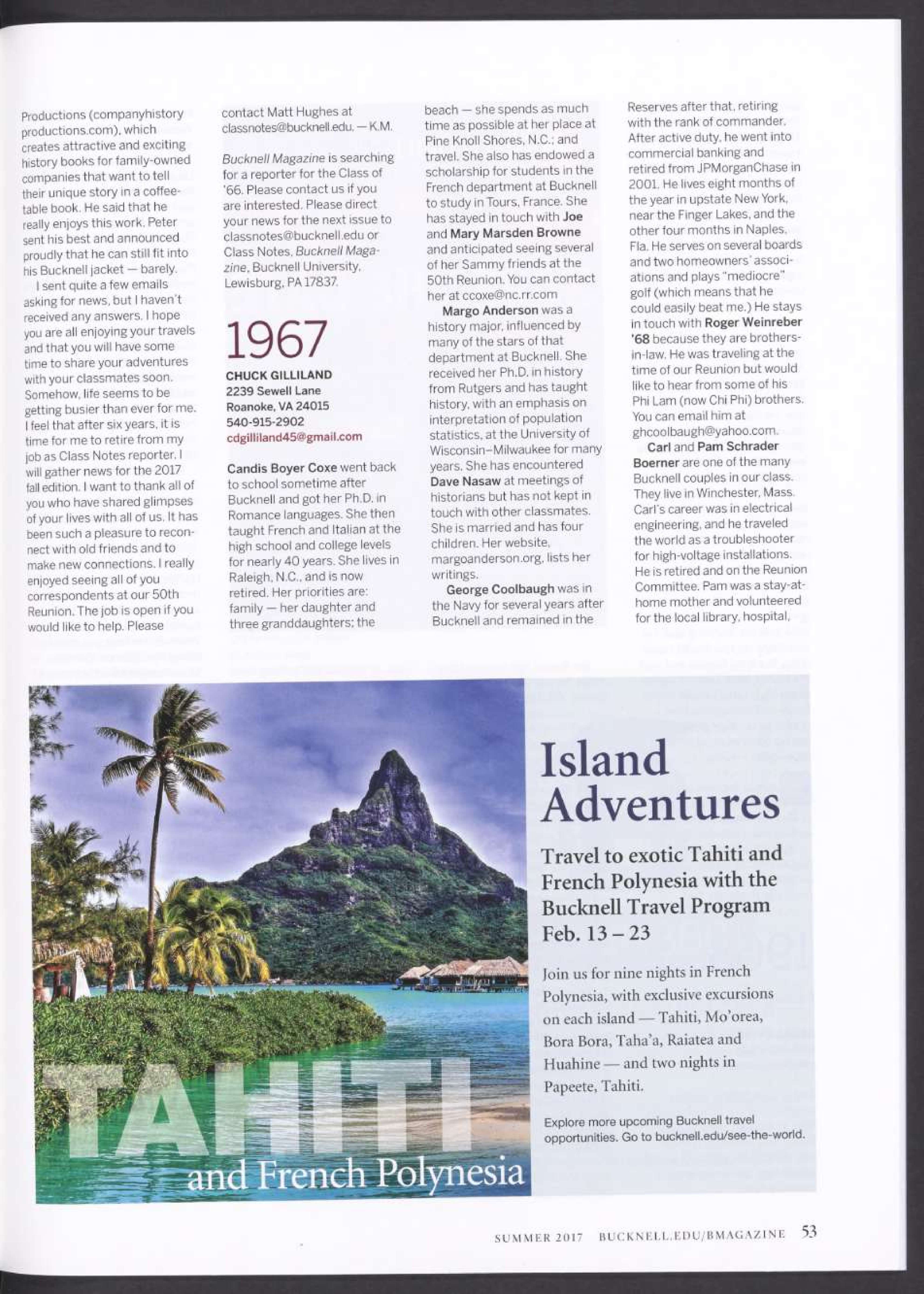 Productions (companyhistory productions.com), which creates attractive and exciting history books for family-owned companies that want to tell their unique story in a coffee-table book. He said that he really enjoys this work. Peter sent his best and announced proudly that he can still fit into his Bucknell jacket — barely.

I sent quite a few emails asking for news, but I haven't received any answers. I hope you are all enjoying your travels and that you will have some time to share your adventures with your classmates soon. Somehow, life seems to be getting busier than ever for me. I feel that after six years, it is time for me to retire from my job as Class Notes reporter. I will gather news for the 2017 fall edition. I want to thank all of you who have shared glimpses of your lives with all of us. It has been such a pleasure to reconnect with old friends and to make new connections. I really enjoyed seeing all of you correspondents at our 50th Reunion. The job is open if you would like to help. Please contact Matt Hughes at classnotes@bucknell.edu. — K.M.

Bucknell Magazine is searching for a reporter for the Class of '66. Please contact us if you are interested. Please direct your news for the next issue to classnotes@bucknell.edu or Class Notes, Bucknell Magazine, Bucknell University, Lewisburg, PA 17837.

1967

CHUCK GILLILAND
2239 Sewell Lane
Roanoke, VA 24015
540-915-2902
cdgilliland45@gmail.com

Candis Boyer Coxe went back to school sometime after Bucknell and got her Ph.D. in Romance languages. She then taught French and Italian at the high school and college levels for nearly 40 years. She lives in Raleigh, N.C., and is now retired. Her priorities are: family — her daughter and three granddaughters; the beach — she spends as much time as possible at her place at Pine Knoll Shores, N.C.; and travel. She also has endowed a scholarship for students in the French department at Bucknell to study in Tours, France. She has stayed in touch with Joe and Mary Marsden Browne and anticipated seeing several of her Sammy friends at the 50th Reunion. You can contact her at ccoxe@nc.rr.com

Margo Anderson was a history major, influenced by many of the stars of that department at Bucknell. She received her Ph.D. in history from Rutgers and has taught history, with an emphasis on interpretation of population statistics, at the University of Wisconsin–Milwaukee for many years. She has encountered Dave Nasaw at meetings of historians but has not kept in touch with other classmates. She is married and has four children. Her website, margoanderson.org, lists her writings.

George Coolbaugh was in the Navy for several years after Bucknell and remained in the Reserves after that, retiring with the rank of commander. After active duty, he went into commercial banking and retired from JPMorganChase in 2001. He lives eight months of the year in upstate New York, near the Finger Lakes, and the other four months in Naples, Fla. He serves on several boards and two homeowners' associations and plays "mediocre" golf (which means that he could easily beat me.) He stays in touch with Roger Weinreber '68 because they are brothers-in-law. He was traveling at the time of our Reunion but would like to hear from some of his Phi Lam (now Chi Phi) brothers. You can email him at ghcoolbaugh@yahoo.com.

Carl and Pam Schrader Boerner are one of the many Bucknell couples in our class. They live in Winchester, Mass. Carl's career was in electrical engineering, and he traveled the world as a troubleshooter for high-voltage installations. He is retired and on the Reunion Committee. Pam was a stay-at-home mother and volunteered for the local library, hospital,

TAHITI
and French Polynesia

Island Adventures

Travel to exotic Tahiti and French Polynesia with the Bucknell Travel Program
Feb. 13 – 23

Join us for nine nights in French Polynesia, with exclusive excursions on each island — Tahiti, Mo'orea, Bora Bora, Taha'a, Raiatea and Huahine — and two nights in Papeete, Tahiti.

Explore more upcoming Bucknell travel opportunities. Go to bucknell.edu/see-the-world.

SUMMER 2017 BUCKNELL.EDU/BMAGAZINE 53